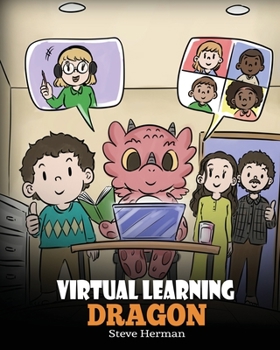 VIRTUAL LEARNING
DRAGON
Steve Herman